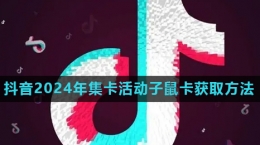 抖音2024年集卡活动子鼠卡获取方法